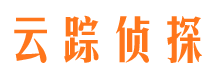 云踪侦探